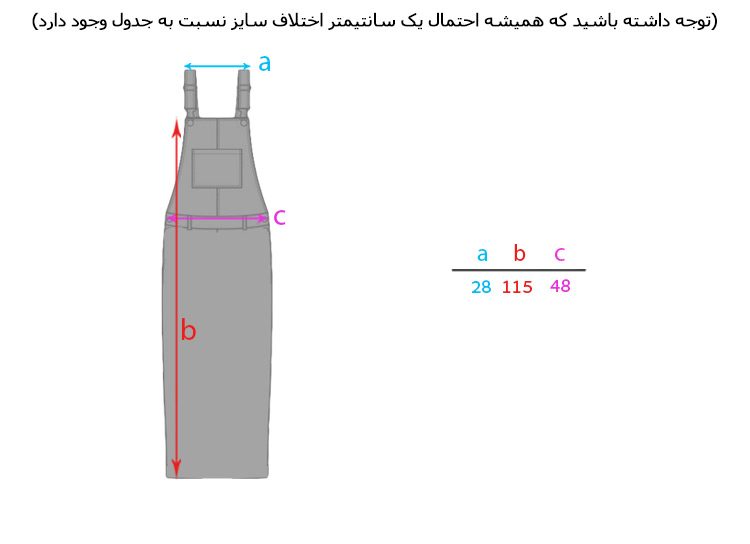 (توجه داشته باشید که همیشه احتمال یک سانتیمتر اختلاف سایز نسبت به جدول وجود دارد)

a

c

b

| a | b | c |
|---|---|---|
| 28 | 115 | 48 |